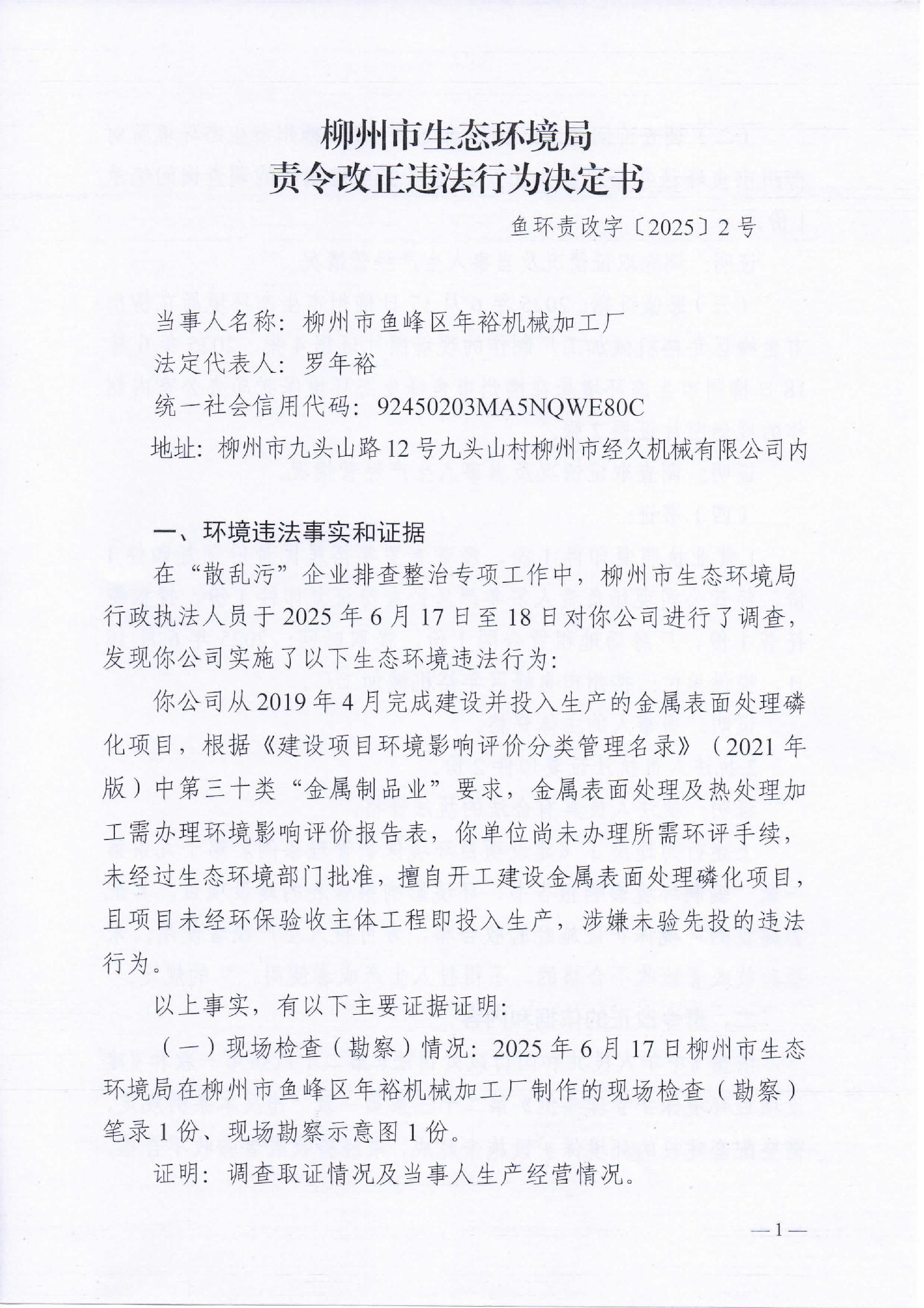 柳州市生态环境局
责令改正违法行为决定书

鱼环责改字〔2025〕2号

当事人名称：柳州市鱼峰区年裕机械加工厂
法定代表人：罗年裕
统一社会信用代码：92450203MA5NQWE80C
地址：柳州市九头山路12号九头山村柳州市经久机械有限公司内

一、环境违法事实和证据

在“散乱污”企业排查整治专项工作中，柳州市生态环境局行政执法人员于2025年6月17日至18日对你公司进行了调查，发现你公司实施了以下生态环境违法行为：

你公司从2019年4月完成建设并投入生产的金属表面处理磷化项目，根据《建设项目环境影响评价分类管理名录》（2021年版）中第三十类“金属制品业”要求，金属表面处理及热处理加工需办理环境影响评价报告表，你单位尚未办理所需环评手续，未经过生态环境部门批准，擅自开工建设金属表面处理磷化项目，且项目未经环保验收主体工程即投入生产，涉嫌未验先投的违法行为。

以上事实，有以下主要证据证明：

（一）现场检查（勘察）情况：2025年6月17日柳州市生态环境局在柳州市鱼峰区年裕机械加工厂制作的现场检查（勘察）笔录1份、现场勘察示意图1份。

证明：调查取证情况及当事人生产经营情况。

—1—